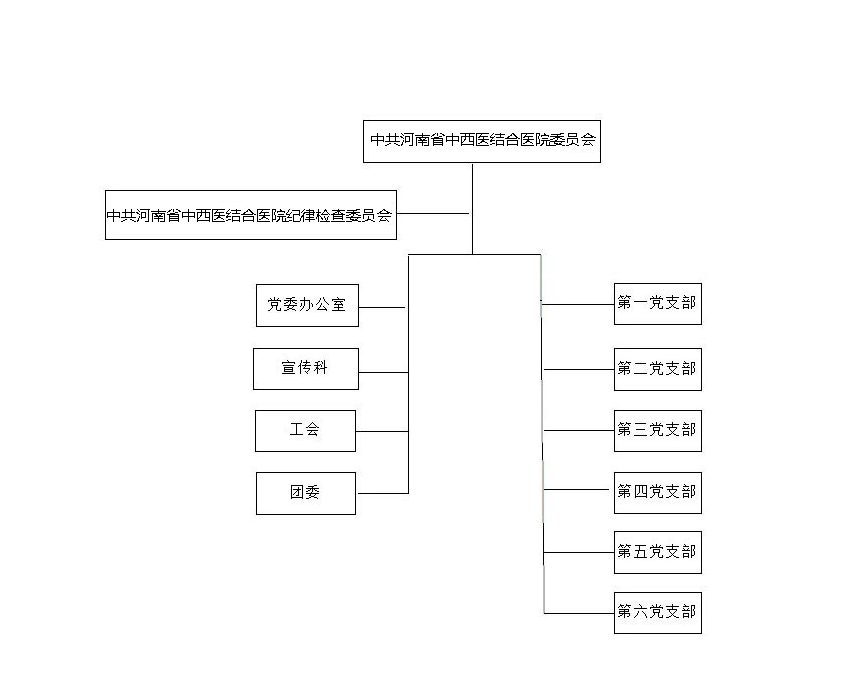 中共河南省中西医结合医院委员会

中共河南省中西医结合医院纪律检查委员会

党委办公室

宣传科

工会

团委

第一党支部

第二党支部

第三党支部

第四党支部

第五党支部

第六党支部